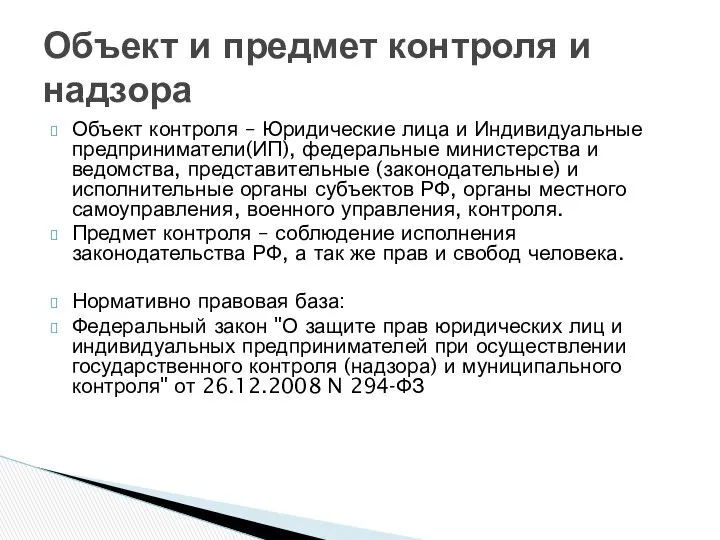 Объект и предмет контроля и надзора

Объект контроля – Юридические лица и Индивидуальные предприниматели(ИП), федеральные министерства и ведомства, представительные (законодательные) и исполнительные органы субъектов РФ, органы местного самоуправления, военного управления, контроля.

Предмет контроля – соблюдение исполнения законодательства РФ, а так же прав и свобод человека.

Нормативно правовая база:

Федеральный закон "О защите прав юридических лиц и индивидуальных предпринимателей при осуществлении государственного контроля (надзора) и муниципального контроля" от 26.12.2008 N 294-ФЗ